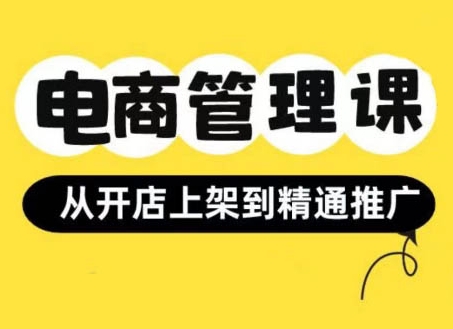 电商管理课

从开店上架到精通推广